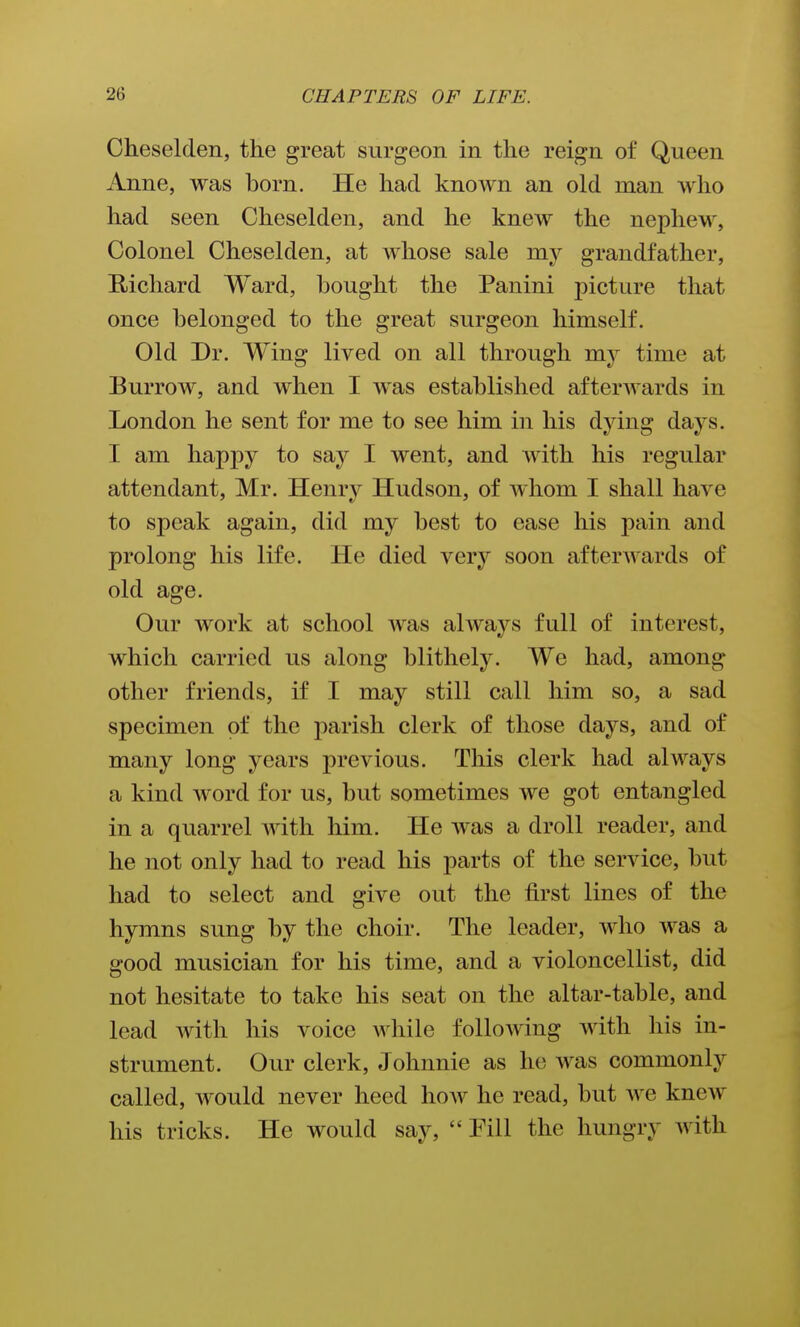 26 CHAPTERS OF LIFE.

Cheselden, the great surgeon in the reign of Queen Anne, was born. He had known an old man who had seen Cheselden, and he knew the nephew, Colonel Cheselden, at whose sale my grandfather, Richard Ward, bought the Panini picture that once belonged to the great surgeon himself.

Old Dr. Wing lived on all through my time at Burrow, and when I was established afterwards in London he sent for me to see him in his dying days. I am happy to say I went, and with his regular attendant, Mr. Henry Hudson, of whom I shall have to speak again, did my best to ease his pain and prolong his life. He died very soon afterwards of old age.

Our work at school was always full of interest, which carried us along blithely. We had, among other friends, if I may still call him so, a sad specimen of the parish clerk of those days, and of many long years previous. This clerk had always a kind word for us, but sometimes we got entangled in a quarrel with him. He was a droll reader, and he not only had to read his parts of the service, but had to select and give out the first lines of the hymns sung by the choir. The leader, who was a good musician for his time, and a violoncellist, did not hesitate to take his seat on the altar-table, and lead with his voice while following with his instrument. Our clerk, Johnnie as he was commonly called, would never heed how he read, but we knew his tricks. He would say, "Fill the hungry with